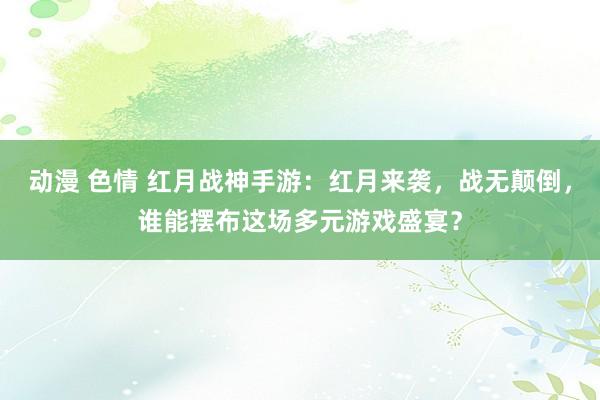 动漫 色情 红月战神手游：红月来袭，战无颠倒，谁能摆布这场多元游戏盛宴？